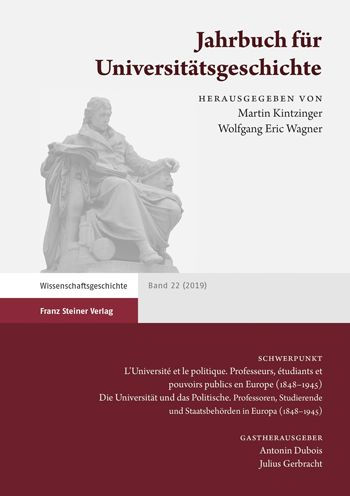 Jahrbuch für Universitätsgeschichte

HERAUSGEGEBEN VON
Martin Kintzinger
Wolfgang Eric Wagner

Wissenschaftsgeschichte

Band 22 (2019)

Franz Steiner Verlag

SCHWERPUNKT
L'Université et le politique. Professeurs, étudiants et pouvoirs publics en Europe (1848–1945)
Die Universität und das Politische. Professoren, Studierende und Staatsbehörden in Europa (1848–1945)

GASTHERAUSGEBER
Antonin Dubois
Julius Gerbracht